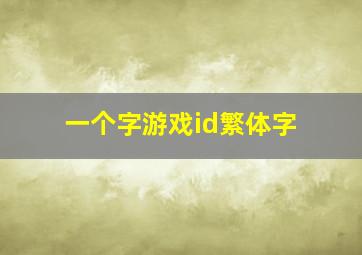 一个字游戏id繁体字